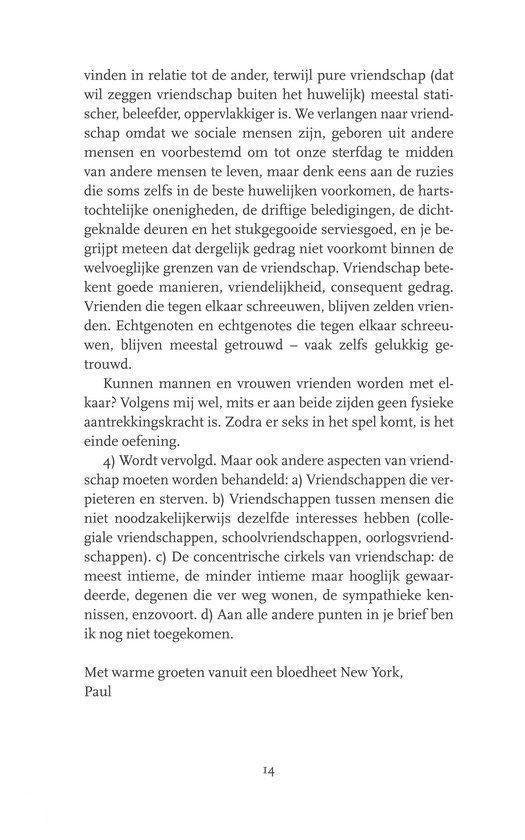 vinden in relatie tot de ander, terwijl pure vriendschap (dat wil zeggen vriendschap buiten het huwelijk) meestal statischer, beleefder, oppervlakkiger is. We verlangen naar vriendschap omdat we sociale mensen zijn, geboren uit andere mensen en voorbestemd om tot onze sterfdag te midden van andere mensen te leven, maar denk eens aan de ruzies die soms zelfs in de beste huwelijken voorkomen, de hartstochtelijke onenigheden, de driftige beledigingen, de dichtgeknalde deuren en het stukgegooide serviesgoed, en je begrijpt meteen dat dergelijk gedrag niet voorkomt binnen de welvoeglijke grenzen van de vriendschap. Vriendschap betekent goede manieren, vriendelijkheid, consequent gedrag. Vrienden die tegen elkaar schreeuwen, blijven zelden vrienden. Echtgenoten en echtgenotes die tegen elkaar schreeuwen, blijven meestal getrouwd – vaak zelfs gelukkig getrouwd.

Kunnen mannen en vrouwen vrienden worden met elkaar? Volgens mij wel, mits er aan beide zijden geen fysieke aantrekkingskracht is. Zodra er seks in het spel komt, is het einde oefening.

4) Wordt vervolgd. Maar ook andere aspecten van vriendschap moeten worden behandeld: a) Vriendschappen die verpieteren en sterven. b) Vriendschappen tussen mensen die niet noodzakelijkerwijs dezelfde interesses hebben (collegiale vriendschappen, schoolvriendschappen, oorlogsvriendschappen). c) De concentrische cirkels van vriendschap: de meest intieme, de minder intieme maar hooglijk gewaardeerde, degenen die ver weg wonen, de sympathieke kennissen, enzovoort. d) Aan alle andere punten in je brief ben ik nog niet toegekomen.

Met warme groeten vanuit een bloedheet New York,
Paul

14